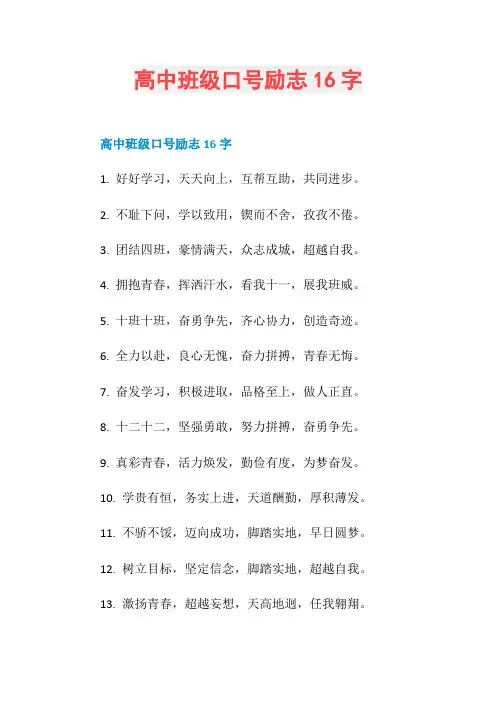 高中班级口号励志 16 字

高中班级口号励志 16 字

1. 好好学习，天天向上，互帮互助，共同进步。

2. 不耻下问，学以致用，锲而不舍，孜孜不倦。

3. 团结四班，豪情满天，众志成城，超越自我。

4. 拥抱青春，挥洒汗水，看我十一，展我班威。

5. 十班十班，奋勇争先，齐心协力，创造奇迹。

6. 全力以赴，良心无愧，奋力拼搏，青春无悔。

7. 奋发学习，积极进取，品格至上，做人正直。

8. 十二十二，坚强勇敢，努力拼搏，奋勇争先。

9. 真彩青春，活力焕发，勤俭有度，为梦奋发。

10. 学贵有恒，务实上进，天道酬勤，厚积薄发。

11. 不骄不馁，迈向成功，脚踏实地，早日圆梦。

12. 树立目标，坚定信念，脚踏实地，超越自我。

13. 激扬青春，超越妄想，天高地迥，任我翱翔。